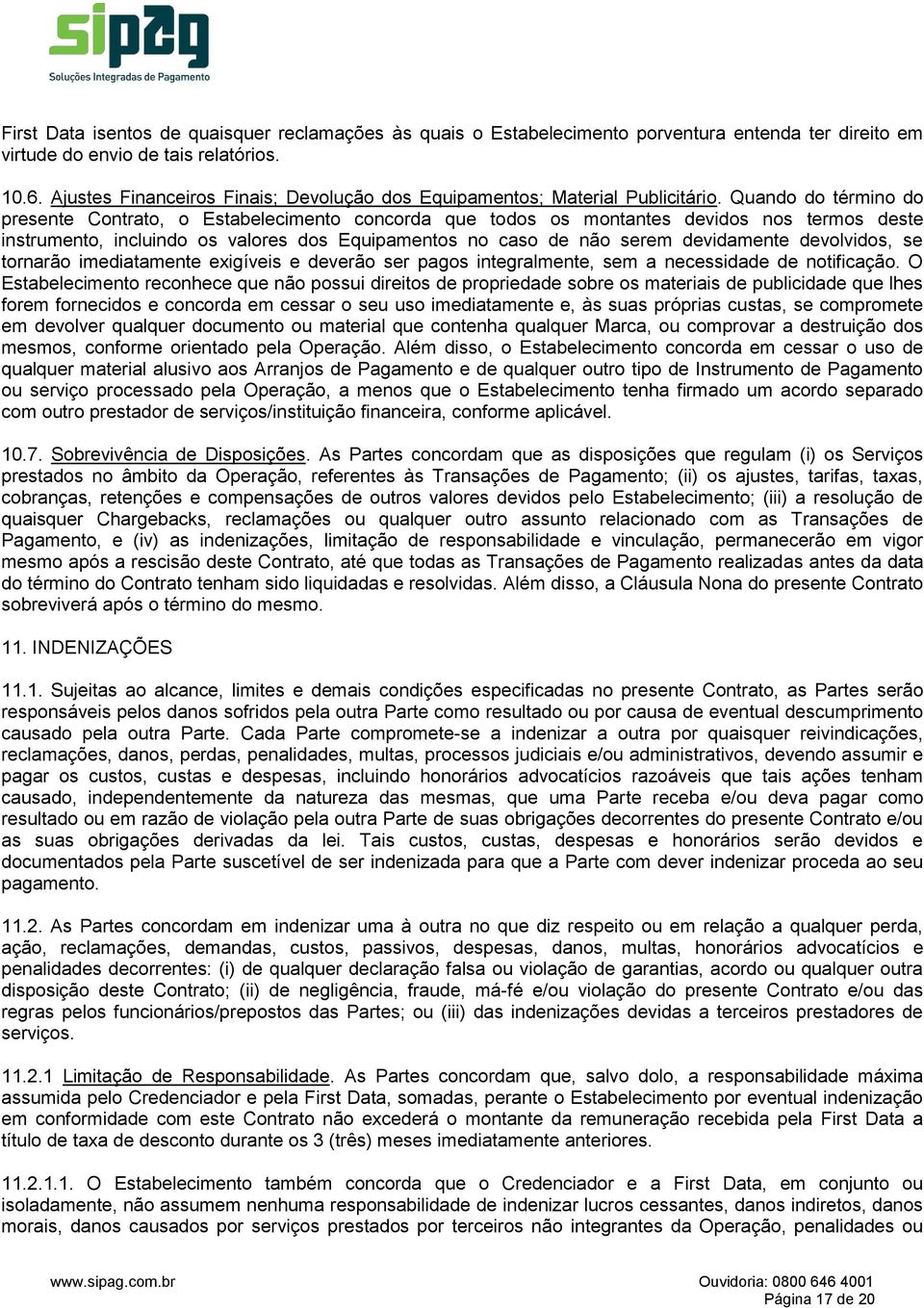 sipag
Soluções Integradas de Pagamento

First Data isentos de quaisquer reclamações às quais o Estabelecimento porventura entenda ter direito em virtude do envio de tais relatórios.

10.6. Ajustes Financeiros Finais; Devolução dos Equipamentos; Material Publicitário. Quando do término do presente Contrato, o Estabelecimento concorda que todos os montantes devidos nos termos deste instrumento, incluindo os valores dos Equipamentos no caso de não serem devidamente devolvidos, se tornarão imediatamente exigíveis e deverão ser pagos integralmente, sem a necessidade de notificação. O Estabelecimento reconhece que não possui direitos de propriedade sobre os materiais de publicidade que lhes forem fornecidos e concorda em cessar o seu uso imediatamente e, às suas próprias custas, se compromete em devolver qualquer documento ou material que contenha qualquer Marca, ou comprovar a destruição dos mesmos, conforme orientado pela Operação. Além disso, o Estabelecimento concorda em cessar o uso de qualquer material alusivo aos Arranjos de Pagamento e de qualquer outro tipo de Instrumento de Pagamento ou serviço processado pela Operação, a menos que o Estabelecimento tenha firmado um acordo separado com outro prestador de serviços/instituição financeira, conforme aplicável.

10.7. Sobrevivência de Disposições. As Partes concordam que as disposições que regulam (i) os Serviços prestados no âmbito da Operação, referentes às Transações de Pagamento; (ii) os ajustes, tarifas, taxas, cobranças, retenções e compensações de outros valores devidos pelo Estabelecimento; (iii) a resolução de quaisquer Chargebacks, reclamações ou qualquer outro assunto relacionado com as Transações de Pagamento, e (iv) as indenizações, limitação de responsabilidade e vinculação, permanecerão em vigor mesmo após a rescisão deste Contrato, até que todas as Transações de Pagamento realizadas antes da data do término do Contrato tenham sido liquidadas e resolvidas. Além disso, a Cláusula Nona do presente Contrato sobreviverá após o término do mesmo.

11. INDENIZAÇÕES

11.1. Sujeitas ao alcance, limites e demais condições especificadas no presente Contrato, as Partes serão responsáveis pelos danos sofridos pela outra Parte como resultado ou por causa de eventual descumprimento causado pela outra Parte. Cada Parte compromete-se a indenizar a outra por quaisquer reivindicações, reclamações, danos, perdas, penalidades, multas, processos judiciais e/ou administrativos, devendo assumir e pagar os custos, custas e despesas, incluindo honorários advocatícios razoáveis que tais ações tenham causado, independentemente da natureza das mesmas, que uma Parte receba e/ou deva pagar como resultado ou em razão de violação pela outra Parte de suas obrigações decorrentes do presente Contrato e/ou as suas obrigações derivadas da lei. Tais custos, custas, despesas e honorários serão devidos e documentados pela Parte suscetível de ser indenizada para que a Parte com dever indenizar proceda ao seu pagamento.

11.2. As Partes concordam em indenizar uma à outra no que diz respeito ou em relação a qualquer perda, ação, reclamações, demandas, custos, passivos, despesas, danos, multas, honorários advocatícios e penalidades decorrentes: (i) de qualquer declaração falsa ou violação de garantias, acordo ou qualquer outra disposição deste Contrato; (ii) de negligência, fraude, má-fé e/ou violação do presente Contrato e/ou das regras pelos funcionários/prepostos das Partes; ou (iii) das indenizações devidas a terceiros prestadores de serviços.

11.2.1 Limitação de Responsabilidade. As Partes concordam que, salvo dolo, a responsabilidade máxima assumida pelo Credenciador e pela First Data, somadas, perante o Estabelecimento por eventual indenização em conformidade com este Contrato não excederá o montante da remuneração recebida pela First Data a título de taxa de desconto durante os 3 (três) meses imediatamente anteriores.

11.2.1.1. O Estabelecimento também concorda que o Credenciador e a First Data, em conjunto ou isoladamente, não assumem nenhuma responsabilidade de indenizar lucros cessantes, danos indiretos, danos morais, danos causados por serviços prestados por terceiros não integrantes da Operação, penalidades ou

www.sipag.com.br
Ouvidoria: 0800 646 4001
Página 17 de 20